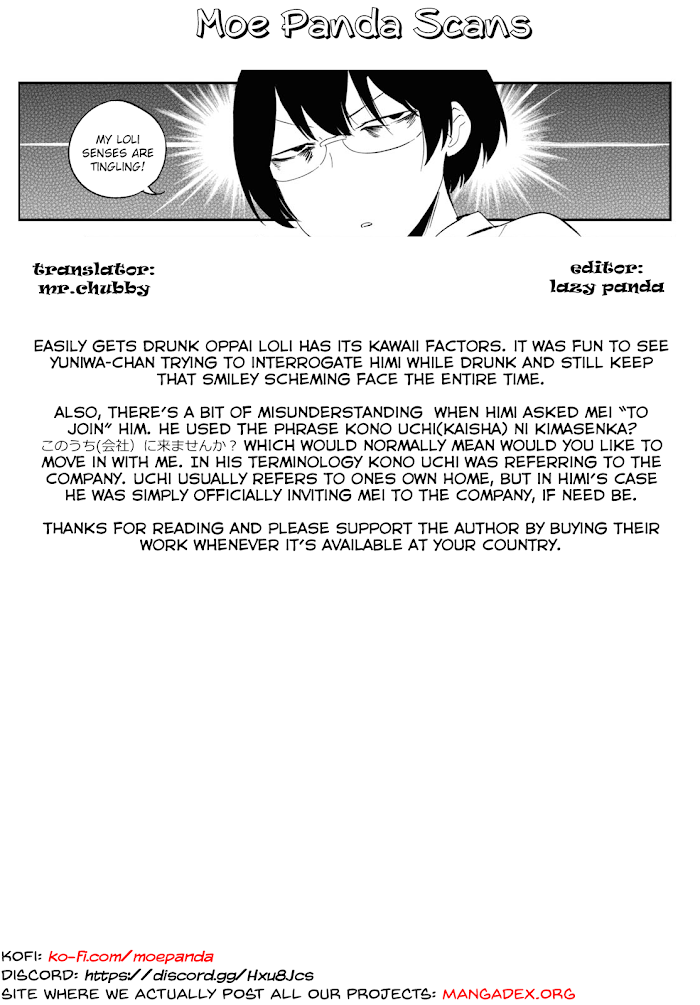 Moe Panda Scans

MY LOLI SENSES ARE TINGLING!

translator:
mr.chubby

editor:
lazy panda

EASILY GETS DRUNK OPPAI LOLI HAS ITS KAWAII FACTORS. IT WAS FUN TO SEE YUNIWA-CHAN TRYING TO INTERROGATE HIMI WHILE DRUNK AND STILL KEEP THAT SMILEY SCHEMING FACE THE ENTIRE TIME.

ALSO, THERE'S A BIT OF MISUNDERSTANDING WHEN HIMI ASKED MEI "TO JOIN" HIM. HE USED THE PHRASE KONO UCHI(KAISHA) NI KIMASENKA? このうち(会社)に来ませんか？ WHICH WOULD NORMALLY MEAN WOULD YOU LIKE TO MOVE IN WITH ME. IN HIS TERMINOLOGY KONO UCHI WAS REFERRING TO THE COMPANY. UCHI USUALLY REFERS TO ONES OWN HOME, BUT IN HIMI'S CASE HE WAS SIMPLY OFFICIALLY INVITING MEI TO THE COMPANY, IF NEED BE.

THANKS FOR READING AND PLEASE SUPPORT THE AUTHOR BY BUYING THEIR WORK WHENEVER IT'S AVAILABLE AT YOUR COUNTRY.

KOFI: ko-fi.com/moepanda
DISCORD: https://discord.gg/Hxu8Jcs
SITE WHERE WE ACTUALLY POST ALL OUR PROJECTS: MANGADEX.ORG